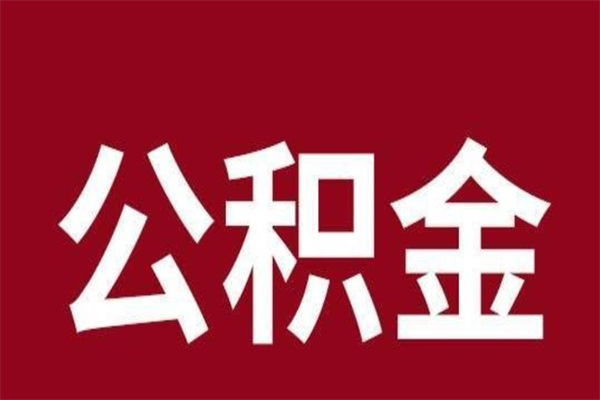 公积金